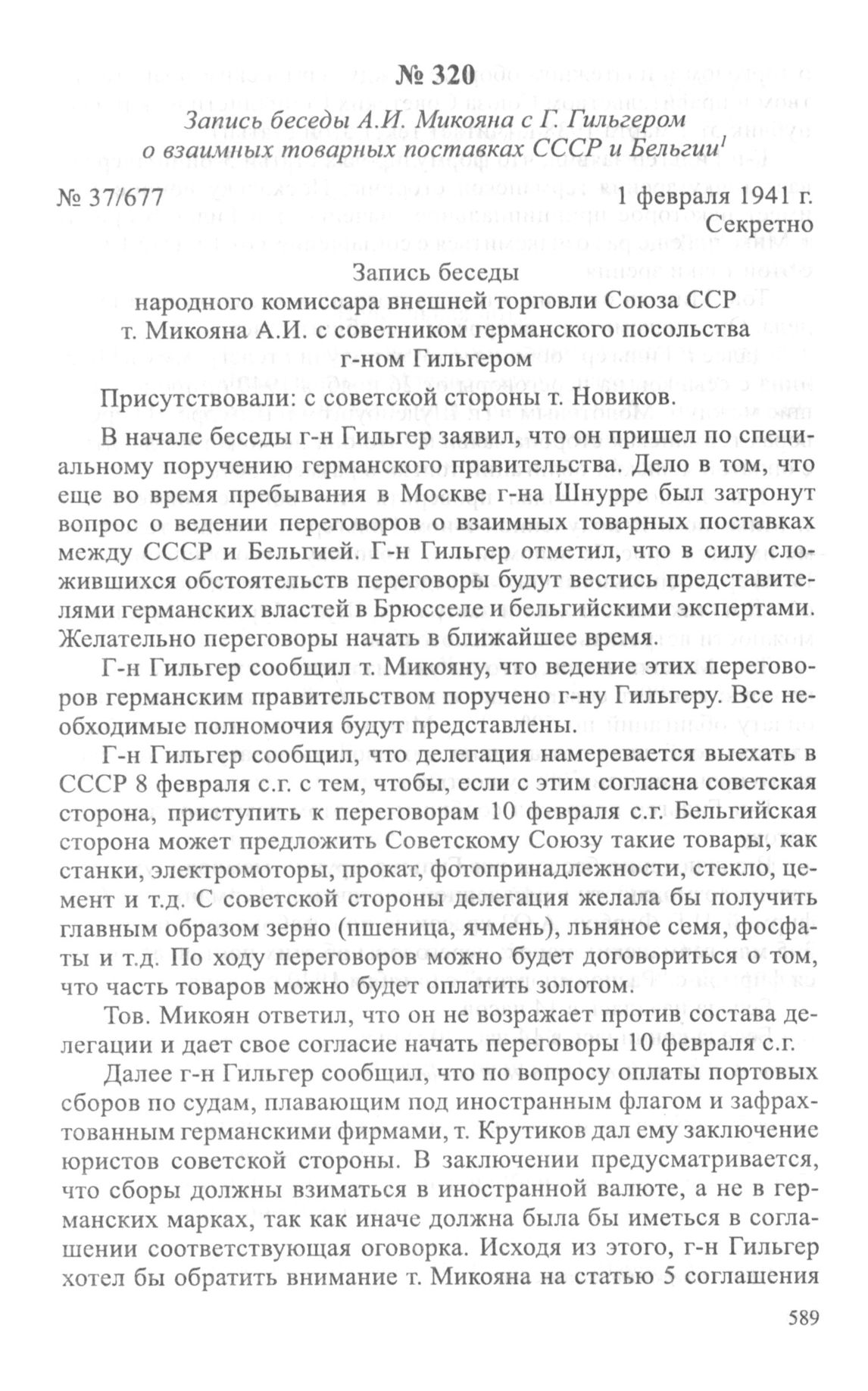 № 320

Запись беседы А.И. Микояна с Г. Гильгером о взаимных товарных поставках СССР и Бельгии$^1$

№ 37/677 1 февраля 1941 г.

Секретно

Запись беседы
народного комиссара внешней торговли Союза ССР
т. Микояна А.И. с советником германского посольства
г-ном Гильгером

Присутствовали: с советской стороны т. Новиков.

В начале беседы г-н Гильгер заявил, что он пришел по специальному поручению германского правительства. Дело в том, что еще во время пребывания в Москве г-на Шнурре был затронут вопрос о ведении переговоров о взаимных товарных поставках между СССР и Бельгией. Г-н Гильгер отметил, что в силу сложившихся обстоятельств переговоры будут вестись представителями германских властей в Брюсселе и бельгийскими экспертами. Желательно переговоры начать в ближайшее время.

Г-н Гильгер сообщил т. Микояну, что ведение этих переговоров германским правительством поручено г-ну Гильгеру. Все необходимые полномочия будут представлены.

Г-н Гильгер сообщил, что делегация намеревается выехать в СССР 8 февраля с.г. с тем, чтобы, если с этим согласна советская сторона, приступить к переговорам 10 февраля с.г. Бельгийская сторона может предложить Советскому Союзу такие товары, как станки, электромоторы, прокат, фотопринадлежности, стекло, цемент и т.д. С советской стороны делегация желала бы получить главным образом зерно (пшеница, ячмень), льняное семя, фосфаты и т.д. По ходу переговоров можно будет договориться о том, что часть товаров можно будет оплатить золотом.

Тов. Микоян ответил, что он не возражает против состава делегации и дает свое согласие начать переговоры 10 февраля с.г.

Далее г-н Гильгер сообщил, что по вопросу оплаты портовых сборов по судам, плавающим под иностранным флагом и зафрахтованным германскими фирмами, т. Крутиков дал ему заключение юристов советской стороны. В заключении предусматривается, что сборы должны взиматься в иностранной валюте, а не в германских марках, так как иначе должна была бы иметься в соглашении соответствующая оговорка. Исходя из этого, г-н Гильгер хотел бы обратить внимание т. Микояна на статью 5 соглашения

589